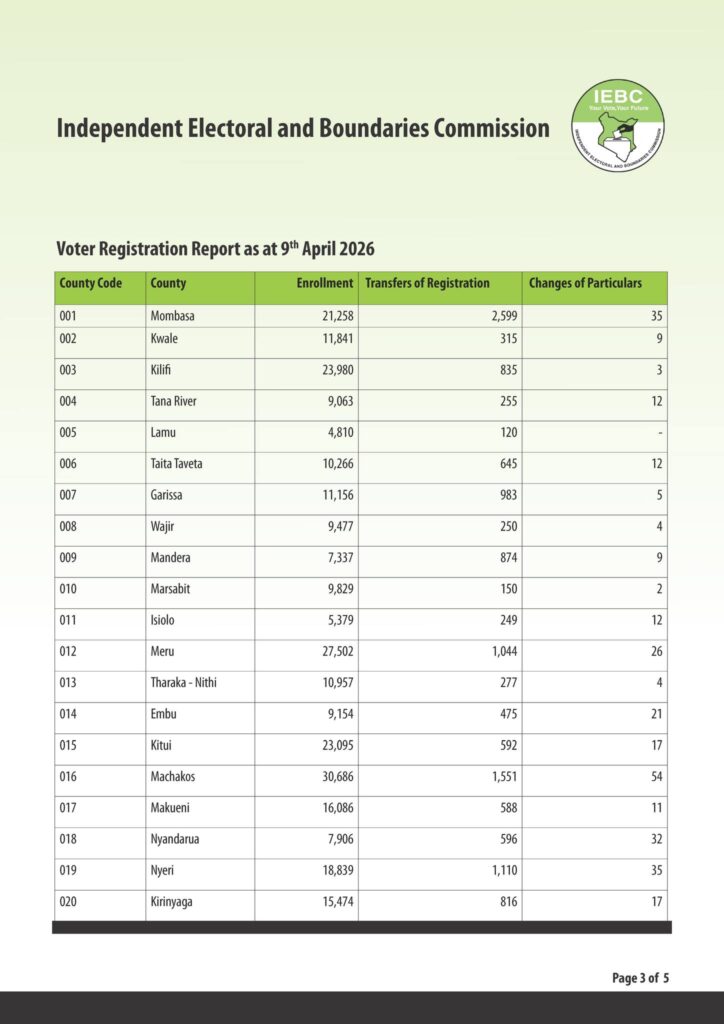 Independent Electoral and Boundaries Commission

IEBC
Your Vote, Your Future
INDEPENDENT ELECTORAL AND BOUNDARIES COMMISSION

Voter Registration Report as at 9$^{th}$ April 2026

| County Code | County | Enrollment | Transfers of Registration | Changes of Particulars |
|---|---|---|---|---|
| 001 | Mombasa | 21,258 | 2,599 | 35 |
| 002 | Kwale | 11,841 | 315 | 9 |
| 003 | Kilifi | 23,980 | 835 | 3 |
| 004 | Tana River | 9,063 | 255 | 12 |
| 005 | Lamu | 4,810 | 120 | - |
| 006 | Taita Taveta | 10,266 | 645 | 12 |
| 007 | Garissa | 11,156 | 983 | 5 |
| 008 | Wajir | 9,477 | 250 | 4 |
| 009 | Mandera | 7,337 | 874 | 9 |
| 010 | Marsabit | 9,829 | 150 | 2 |
| 011 | Isiolo | 5,379 | 249 | 12 |
| 012 | Meru | 27,502 | 1,044 | 26 |
| 013 | Tharaka - Nithi | 10,957 | 277 | 4 |
| 014 | Embu | 9,154 | 475 | 21 |
| 015 | Kitui | 23,095 | 592 | 17 |
| 016 | Machakos | 30,686 | 1,551 | 54 |
| 017 | Makueni | 16,086 | 588 | 11 |
| 018 | Nyandarua | 7,906 | 596 | 32 |
| 019 | Nyeri | 18,839 | 1,110 | 35 |
| 020 | Kirinyaga | 15,474 | 816 | 17 |

Page 3 of 5